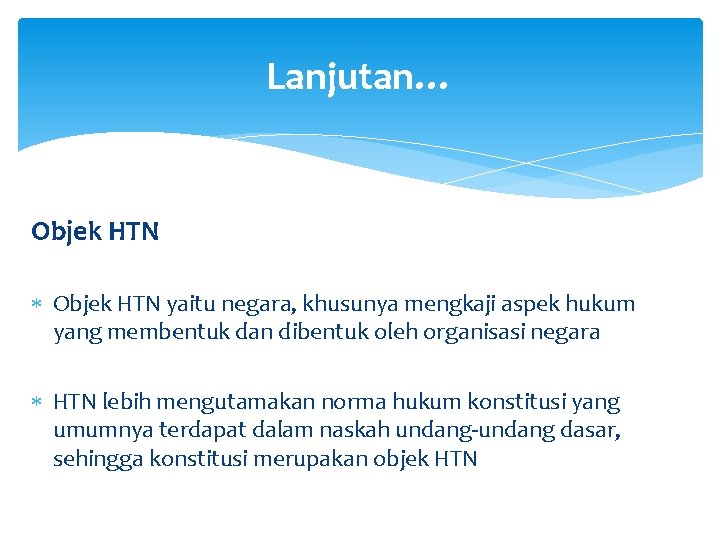 Lanjutan…

Objek HTN

* Objek HTN yaitu negara, khusunya mengkaji aspek hukum yang membentuk dan dibentuk oleh organisasi negara

* HTN lebih mengutamakan norma hukum konstitusi yang umumnya terdapat dalam naskah undang-undang dasar, sehingga konstitusi merupakan objek HTN